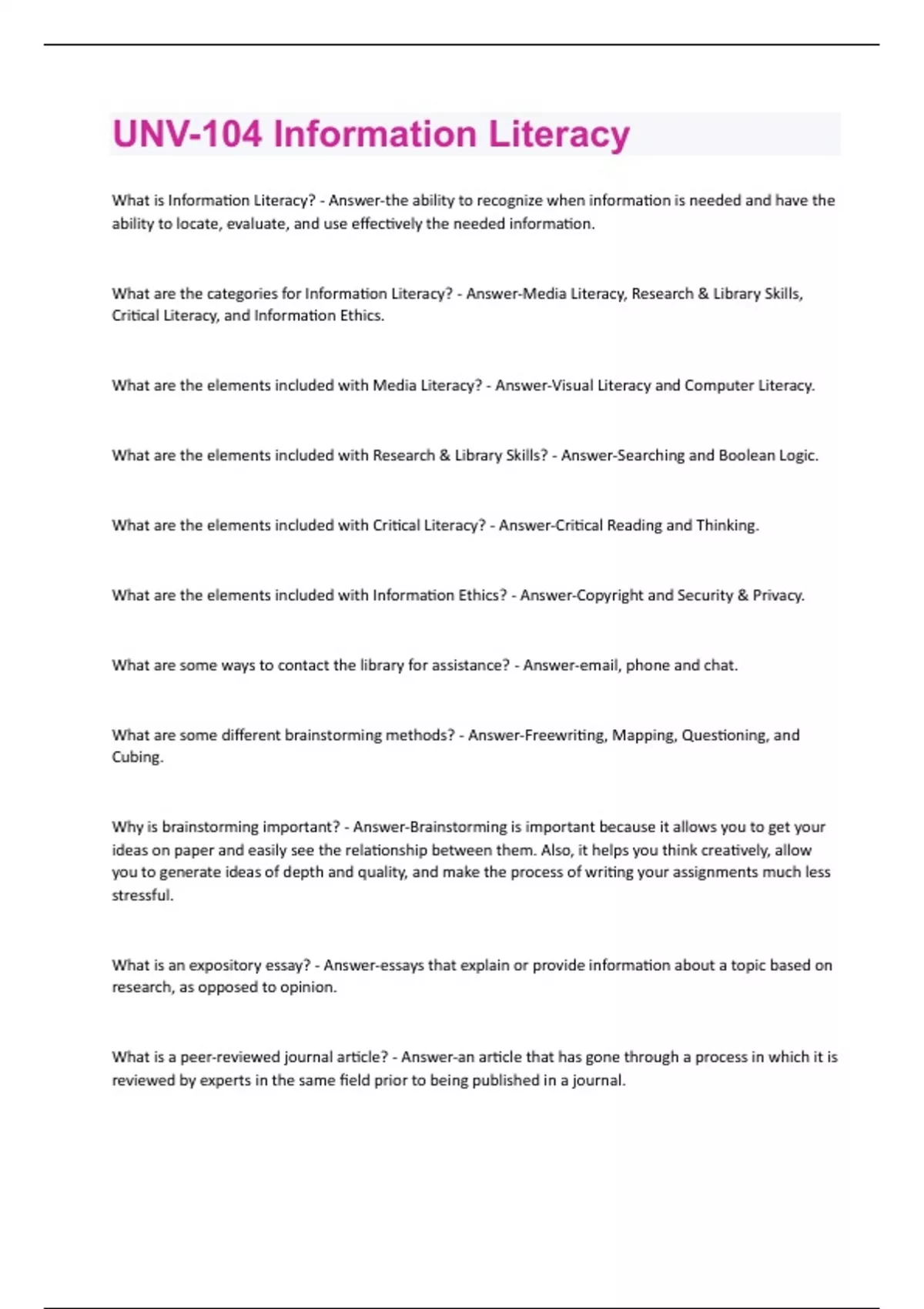 UNV-104 Information Literacy

What is Information Literacy? - Answer-the ability to recognize when information is needed and have the ability to locate, evaluate, and use effectively the needed information.

What are the categories for Information Literacy? - Answer-Media Literacy, Research & Library Skills, Critical Literacy, and Information Ethics.

What are the elements included with Media Literacy? - Answer-Visual Literacy and Computer Literacy.

What are the elements included with Research & Library Skills? - Answer-Searching and Boolean Logic.

What are the elements included with Critical Literacy? - Answer-Critical Reading and Thinking.

What are the elements included with Information Ethics? - Answer-Copyright and Security & Privacy.

What are some ways to contact the library for assistance? - Answer-email, phone and chat.

What are some different brainstorming methods? - Answer-Freewriting, Mapping, Questioning, and Cubing.

Why is brainstorming important? - Answer-Brainstorming is important because it allows you to get your ideas on paper and easily see the relationship between them. Also, it helps you think creatively, allow you to generate ideas of depth and quality, and make the process of writing your assignments much less stressful.

What is an expository essay? - Answer-essays that explain or provide information about a topic based on research, as opposed to opinion.

What is a peer-reviewed journal article? - Answer-an article that has gone through a process in which it is reviewed by experts in the same field prior to being published in a journal.